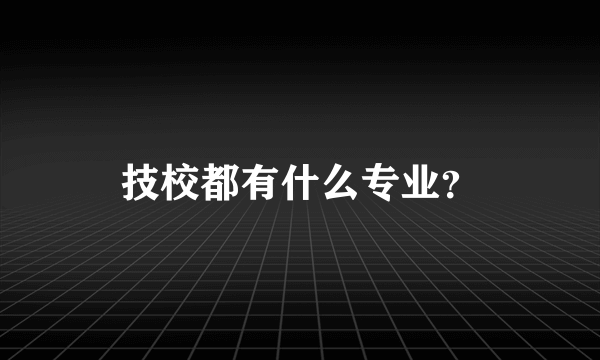 技校都有什么专业?